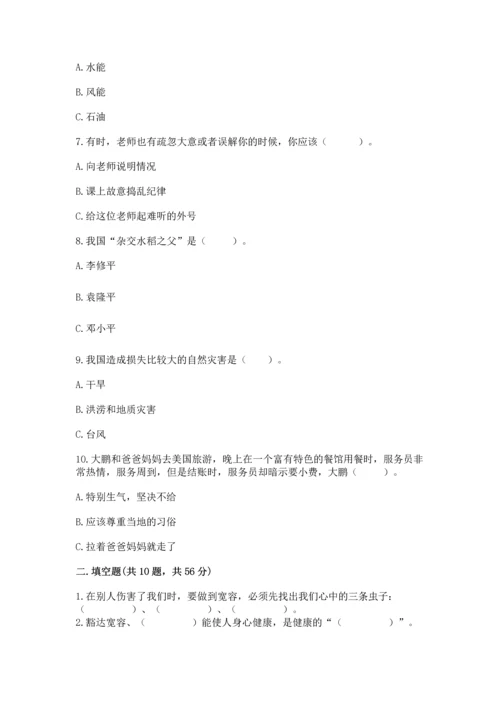 A. 水能

B. 风能

C. 石油

7. 有时，老师也有疏忽大意或者误解你的时候，你应该（　　）。

A. 向老师说明情况

B. 课上故意捣乱纪律

C. 给这位老师起难听的外号

8. 我国“杂交水稻之父”是（　　）。

A. 李修平

B. 袁隆平

C. 邓小平

9. 我国造成损失比较大的自然灾害是（　　）。

A. 干旱

B. 洪涝和地质灾害

C. 台风

10. 大鹏和爸爸妈妈去美国旅游，晚上在一个富有特色的餐馆用餐时，服务员非常热情，服务周到，但是结账时，服务员却暗示要小费，大鹏（　　）。

A. 特别生气，坚决不给

B. 应该尊重当地的习俗

C. 拉着爸爸妈妈就走了

二. 填空题(共 10 题，共 56 分)

1. 在别人伤害了我们时，要做到宽容，必须先找出我们心中的三条虫子：（　　）、（　　）、（　　）。

2. 豁达宽容、（　　）能使人身心健康，是健康的“（　　）”。